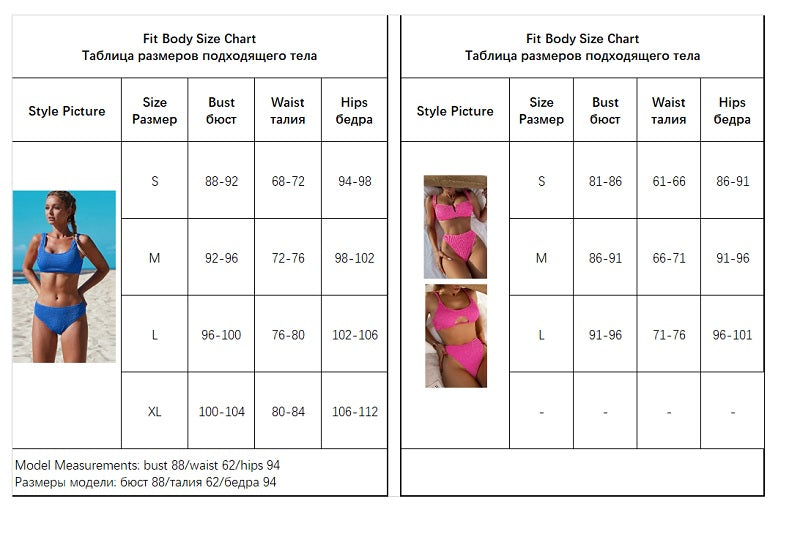 Fit Body Size Chart
Таблица размеров подходящего тела

| Style Picture | Size Размер | Bust бюст | Waist талия | Hips бедра |
|---|---|---|---|---|
| | S | 88-92 | 68-72 | 94-98 |
| | M | 92-96 | 72-76 | 98-102 |
| | L | 96-100 | 76-80 | 102-106 |
| | XL | 100-104 | 80-84 | 106-112 |

Model Measurements: bust 88/waist 62/hips 94
Размеры модели: бюст 88/талия 62/бедра 94

Fit Body Size Chart
Таблица размеров подходящего тела

| Style Picture | Size Размер | Bust бюст | Waist талия | Hips бедра |
|---|---|---|---|---|
| | S | 81-86 | 61-66 | 86-91 |
| | M | 86-91 | 66-71 | 91-96 |
| | L | 91-96 | 71-76 | 96-101 |
| | - | - | - | - |